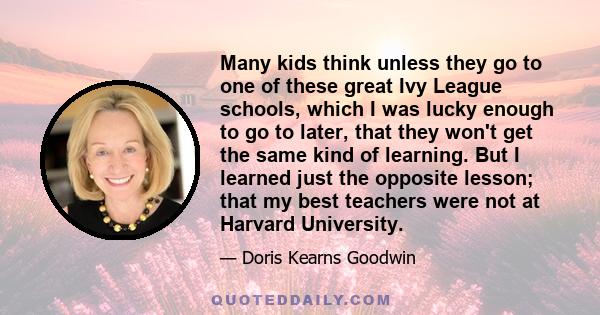 Many kids think unless they go to one of these great Ivy League schools, which I was lucky enough to go to later, that they won't get the same kind of learning. But I learned just the opposite lesson; that my best teachers were not at Harvard University.

— Doris Kearns Goodwin

QUOTEDDAILY.COM